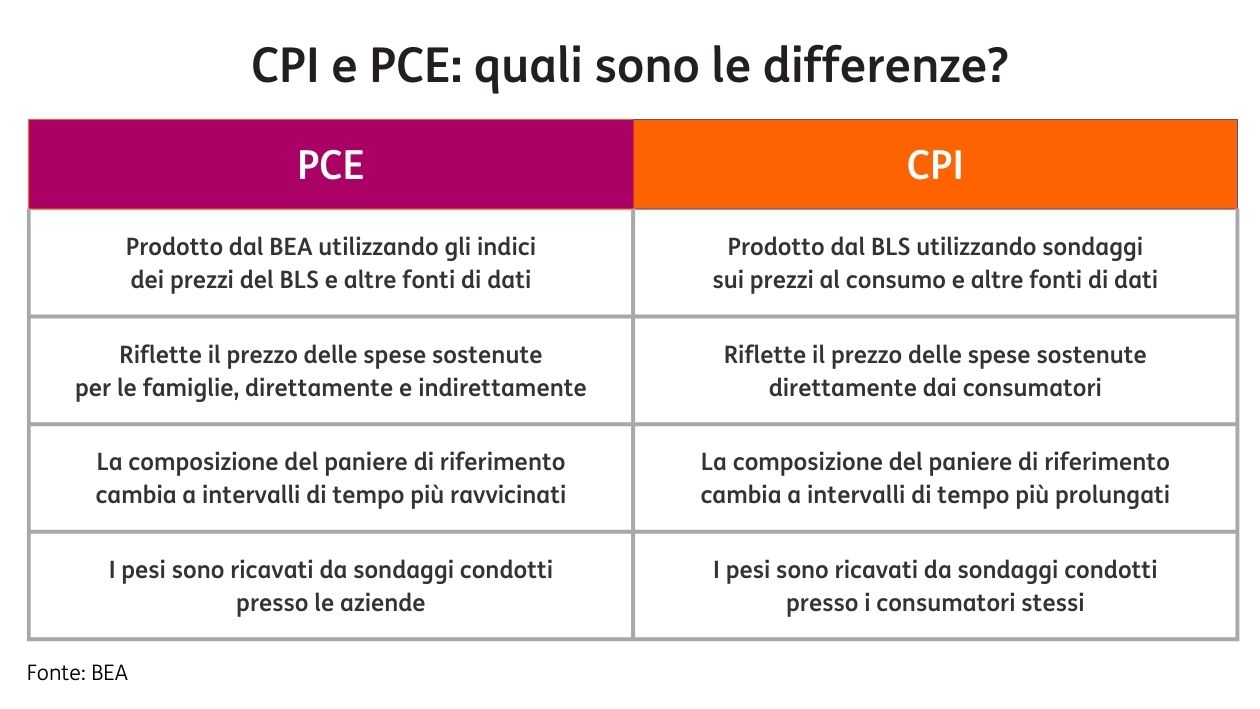 CPI e PCE: quali sono le differenze?

| PCE | CPI |
|---|---|
| Prodotto dal BEA utilizzando gli indici dei prezzi del BLS e altre fonti di dati | Prodotto dal BLS utilizzando sondaggi sui prezzi al consumo e altre fonti di dati |
| Riflette il prezzo delle spese sostenute per le famiglie, direttamente e indirettamente | Riflette il prezzo delle spese sostenute direttamente dai consumatori |
| La composizione del paniere di riferimento cambia a intervalli di tempo più ravvicinati | La composizione del paniere di riferimento cambia a intervalli di tempo più prolungati |
| I pesi sono ricavati da sondaggi condotti presso le aziende | I pesi sono ricavati da sondaggi condotti presso i consumatori stessi |

Fonte: BEA